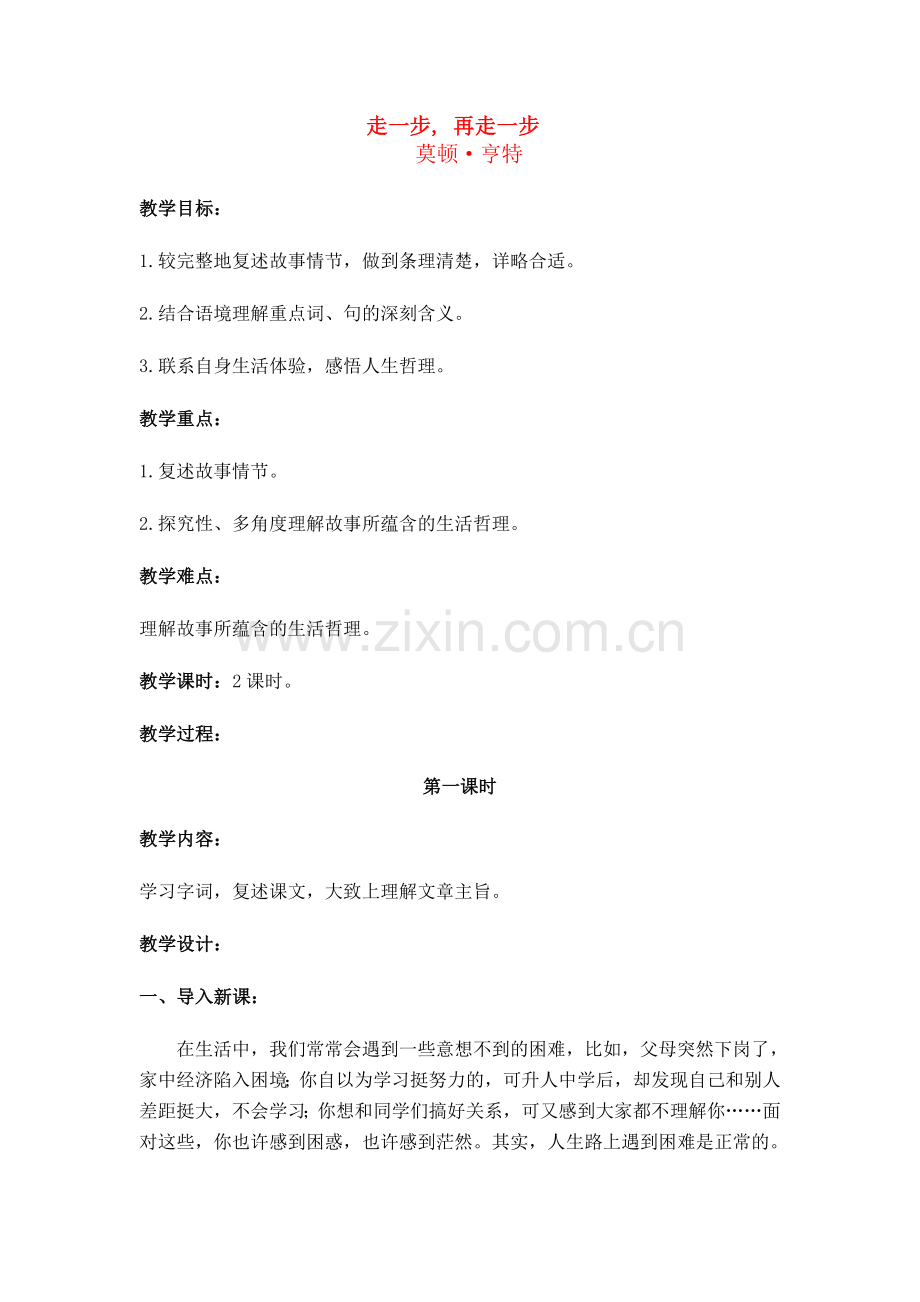 走一步，再走一步
莫顿·亨特

教学目标：

1.较完整地复述故事情节，做到条理清楚，详略合适。

2.结合语境理解重点词、句的深刻含义。

3.联系自身生活体验，感悟人生哲理。

教学重点：

1.复述故事情节。

2.探究性、多角度理解故事所蕴含的生活哲理。

教学难点：

理解故事所蕴含的生活哲理。

www.zixin.com.cn

教学课时：2课时。

教学过程：

第一课时

教学内容：

学习字词，复述课文，大致上理解文章主旨。

教学设计：

一、导入新课：

在生活中，我们常常会遇到一些意想不到的困难，比如，父母突然下岗了，家中经济陷入困境；你自以为学习挺努力的，可升人中学后，却发现自己和别人差距挺大，不会学习；你想和同学们搞好关系，可又感到大家都不理解你……面对这些，你也许感到困惑，也许感到茫然。其实，人生路上遇到困难是正常的。